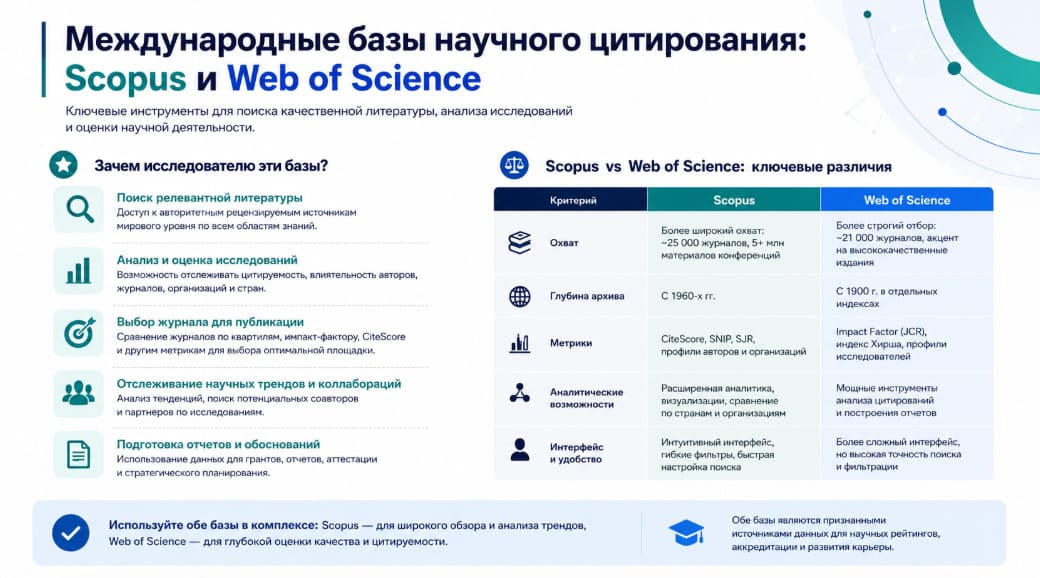 Международные базы научного цитирования: Scopus и Web of Science

Ключевые инструменты для поиска качественной литературы, анализа исследований и оценки научной деятельности.

Зачем исследователю эти базы?

Поиск релевантной литературы
Доступ к авторитетным рецензируемым источникам мирового уровня по всем областям знаний.

Анализ и оценка исследований
Возможность отслеживать цитируемость, влиятельность авторов, журналов, организаций и стран.

Выбор журнала для публикации
Сравнение журналов по квартилям, импакт-фактору, CiteScore и другим метрикам для выбора оптимальной площадки.

Отслеживание научных трендов и коллабораций
Анализ тенденций, поиск потенциальных соавторов и партнеров по исследованиям.

Подготовка отчетов и обоснований
Использование данных для грантов, отчетов, аттестации и стратегического планирования.

Scopus vs Web of Science: ключевые различия

| Критерий | Scopus | Web of Science |
|---|---|---|
| Охват | Более широкий охват: ~25 000 журналов, 5+ млн материалов конференций | Более строгий отбор: ~21 000 журналов, акцент на высококачественные издания |
| Глубина архива | С 1960-х гг. | С 1900 г. в отдельных индексах |
| Метрики | CiteScore, SNIP, SJR, профили авторов и организаций | Impact Factor (JCR), индекс Хирша, профили исследователей |
| Аналитические возможности | Расширенная аналитика, визуализация, сравнение по странам и организациям | Мощные инструменты анализа цитирований и построения отчетов |
| Интерфейс и удобство | Интуитивный интерфейс, гибкие фильтры, быстрая настройка поиска | Более сложный интерфейс, но высокая точность поиска и фильтрации |

Используйте обе базы в комплексе: Scopus — для широкого обзора и анализа трендов, Web of Science — для глубокой оценки качества и цитируемости.

Обе базы являются признанными источниками данных для научных рейтингов, аккредитации и развития карьеры.